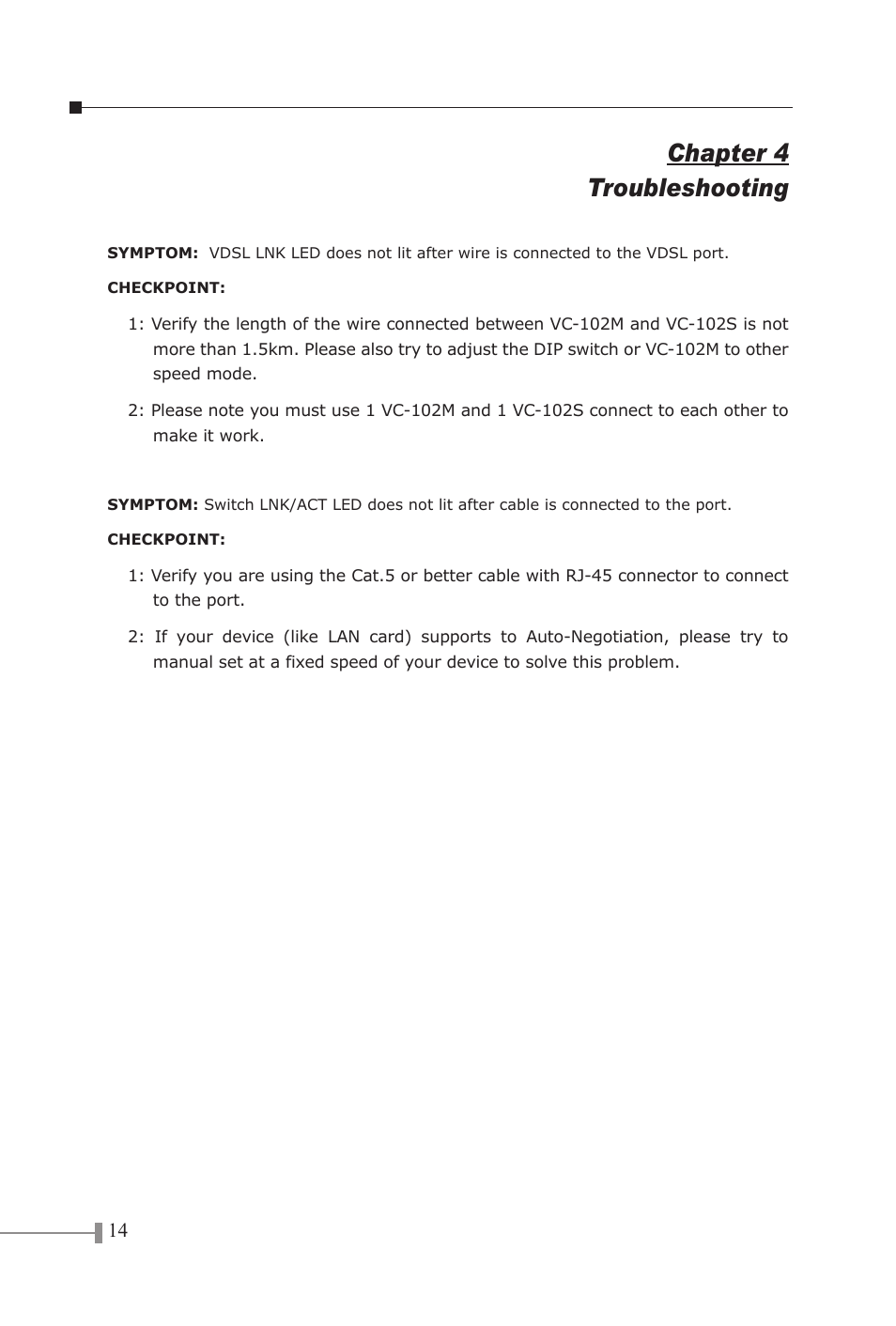 Chapter 4
Troubleshooting

SYMPTOM: VDSL LNK LED does not lit after wire is connected to the VDSL port.

CHECKPOINT:

1: Verify the length of the wire connected between VC-102M and VC-102S is not more than 1.5km. Please also try to adjust the DIP switch or VC-102M to other speed mode.

2: Please note you must use 1 VC-102M and 1 VC-102S connect to each other to make it work.

SYMPTOM: Switch LNK/ACT LED does not lit after cable is connected to the port.

CHECKPOINT:

1: Verify you are using the Cat.5 or better cable with RJ-45 connector to connect to the port.

2: If your device (like LAN card) supports to Auto-Negotiation, please try to manual set at a fixed speed of your device to solve this problem.

14